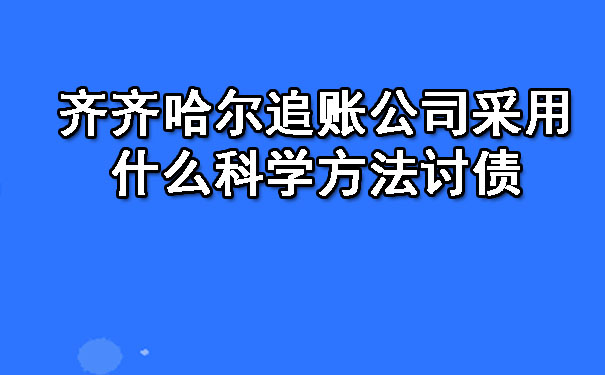 齐齐哈尔追账公司采用什么科学方法讨债